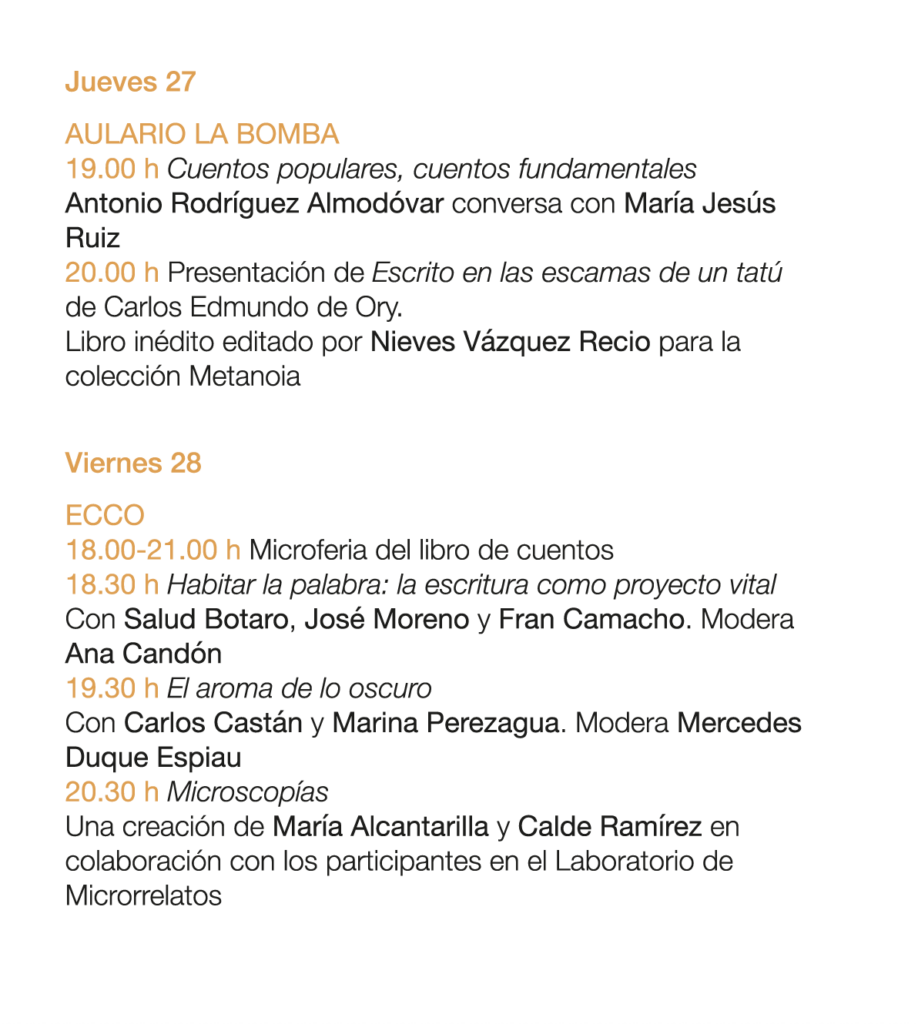 Jueves 27

AULARIO LA BOMBA
19.00 h Cuentos populares, cuentos fundamentales
Antonio Rodríguez Almodóvar conversa con María Jesús Ruiz
20.00 h Presentación de Escrito en las escamas de un tatú de Carlos Edmundo de Ory.
Libro inédito editado por Nieves Vázquez Recio para la colección Metanoia

Viernes 28

ECCO
18.00-21.00 h Microferia del libro de cuentos
18.30 h Habitar la palabra: la escritura como proyecto vital
Con Salud Botaro, José Moreno y Fran Camacho. Modera Ana Candón
19.30 h El aroma de lo oscuro
Con Carlos Castán y Marina Perezagua. Modera Mercedes Duque Espiau
20.30 h Microscopías
Una creación de María Alcantarilla y Calde Ramírez en colaboración con los participantes en el Laboratorio de Microrrelatos